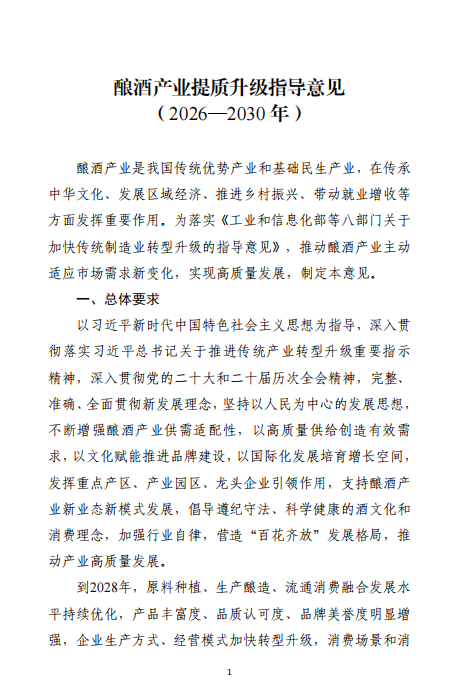 酿酒产业提质升级指导意见
（2026—2030年）

酿酒产业是我国传统优势产业和基础民生产业，在传承中华文化、发展区域经济、推进乡村振兴、带动就业增收等方面发挥重要作用。为落实《工业和信息化部等八部门关于加快传统制造业转型升级的指导意见》，推动酿酒产业主动适应市场需求新变化，实现高质量发展，制定本意见。

一、总体要求

以习近平新时代中国特色社会主义思想为指导，深入贯彻落实习近平总书记关于推进传统产业转型升级重要指示精神，深入贯彻党的二十大和二十届历次全会精神，完整、准确、全面贯彻新发展理念，坚持以人民为中心的发展思想，不断增强酿酒产业供需适配性，以高质量供给创造有效需求，以文化赋能推进品牌建设，以国际化发展培育增长空间，发挥重点产区、产业园区、龙头企业引领作用，支持酿酒产业新业态新模式发展，倡导遵纪守法、科学健康的酒文化和消费理念，加强行业自律，营造“百花齐放”发展格局，推动产业高质量发展。

到2028年，原料种植、生产酿造、流通消费融合发展水平持续优化，产品丰富度、品质认可度、品牌美誉度明显增强，企业生产方式、经营模式加快转型升级，消费场景和消

1